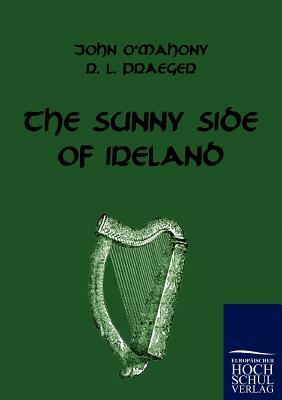 JOHN O'MAHONY
R. L. PRAEGER

THE SUNNY SIDE OF IRELAND

EUROPÄISCHER
HOCH
SCHUL
VERLAG